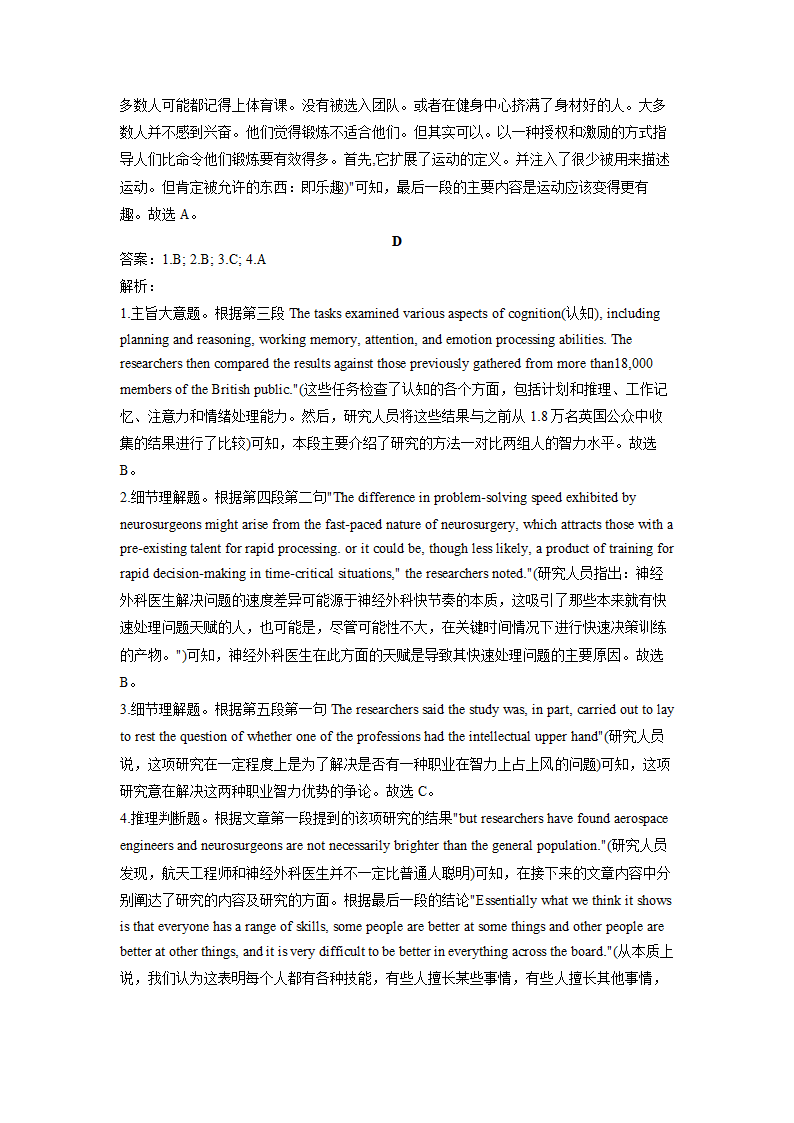 多数人可能都记得上体育课。没有被选入团队。或者在健身中心挤满了身材好的人。大多数人并不感到兴奋。他们觉得锻炼不适合他们。但其实可以。以一种授权和激励的方式指导人们比命令他们锻炼要有效得多。首先,它扩展了运动的定义。并注入了很少被用来描述运动。但肯定被允许的东西：即乐趣)"可知，最后一段的主要内容是运动应该变得更有趣。故选 A。

D

答案：1.B; 2.B; 3.C; 4.A

解析：

1.主旨大意题。根据第三段 The tasks examined various aspects of cognition(认知), including planning and reasoning, working memory, attention, and emotion processing abilities. The researchers then compared the results against those previously gathered from more than18,000 members of the British public."(这些任务检查了认知的各个方面，包括计划和推理、工作记忆、注意力和情绪处理能力。然后，研究人员将这些结果与之前从 1.8 万名英国公众中收集的结果进行了比较)可知，本段主要介绍了研究的方法一对比两组人的智力水平。故选 B。

2.细节理解题。根据第四段第二句"The difference in problem-solving speed exhibited by neurosurgeons might arise from the fast-paced nature of neurosurgery, which attracts those with a pre-existing talent for rapid processing. or it could be, though less likely, a product of training for rapid decision-making in time-critical situations," the researchers noted."(研究人员指出：神经外科医生解决问题的速度差异可能源于神经外科快节奏的本质，这吸引了那些本来就有快速处理问题天赋的人，也可能是，尽管可能性不大，在关键时间情况下进行快速决策训练的产物。")可知，神经外科医生在此方面的天赋是导致其快速处理问题的主要原因。故选 B。

3.细节理解题。根据第五段第一句 The researchers said the study was, in part, carried out to lay to rest the question of whether one of the professions had the intellectual upper hand"(研究人员说，这项研究在一定程度上是为了解决是否有一种职业在智力上占上风的问题)可知，这项研究意在解决这两种职业智力优势的争论。故选 C。

4.推理判断题。根据文章第一段提到的该项研究的结果"but researchers have found aerospace engineers and neurosurgeons are not necessarily brighter than the general population."(研究人员发现，航天工程师和神经外科医生并不一定比普通人聪明)可知，在接下来的文章内容中分别阐述了研究的内容及研究的方面。根据最后一段的结论"Essentially what we think it shows is that everyone has a range of skills, some people are better at some things and other people are better at other things, and it is very difficult to be better in everything across the board."(从本质上说，我们认为这表明每个人都有各种技能，有些人擅长某些事情，有些人擅长其他事情，